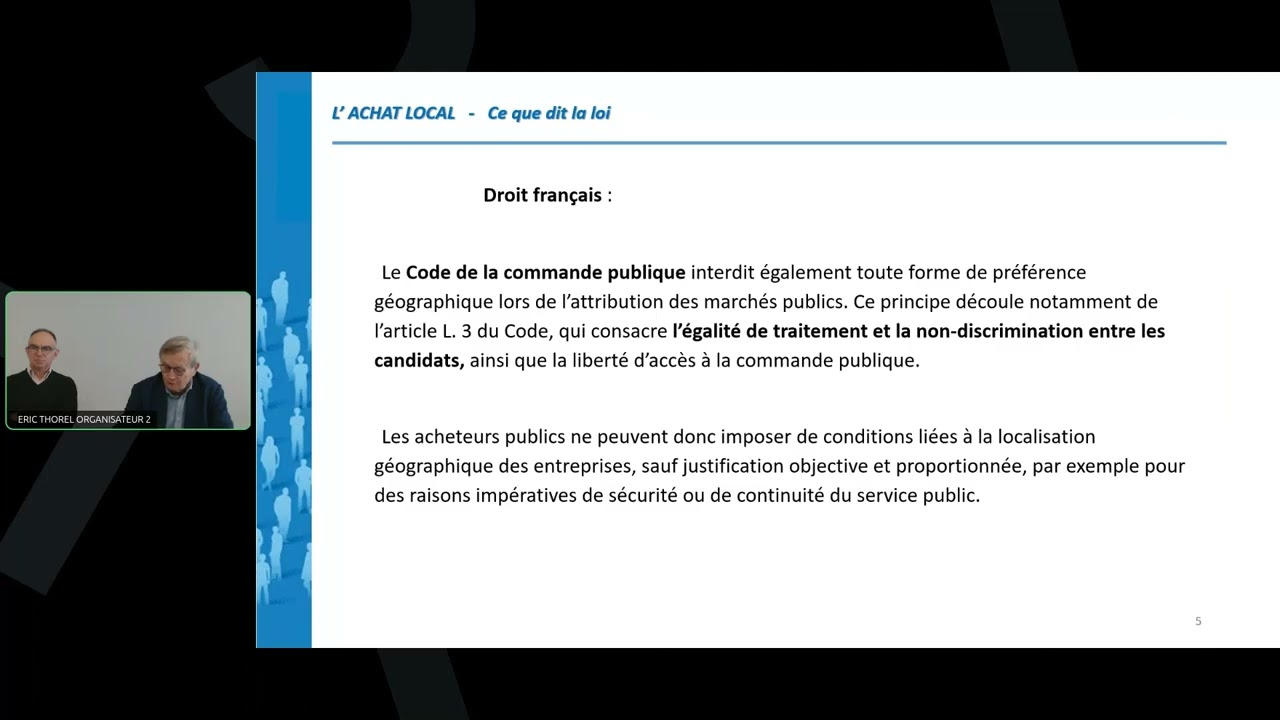 ERIC THOREL ORGANISATEUR 2

L' ACHAT LOCAL - Ce que dit la loi

Droit français :

Le Code de la commande publique interdit également toute forme de préférence géographique lors de l'attribution des marchés publics. Ce principe découle notamment de l'article L. 3 du Code, qui consacre l'égalité de traitement et la non-discrimination entre les candidats, ainsi que la liberté d'accès à la commande publique.

Les acheteurs publics ne peuvent donc imposer de conditions liées à la localisation géographique des entreprises, sauf justification objective et proportionnée, par exemple pour des raisons impératives de sécurité ou de continuité du service public.

5